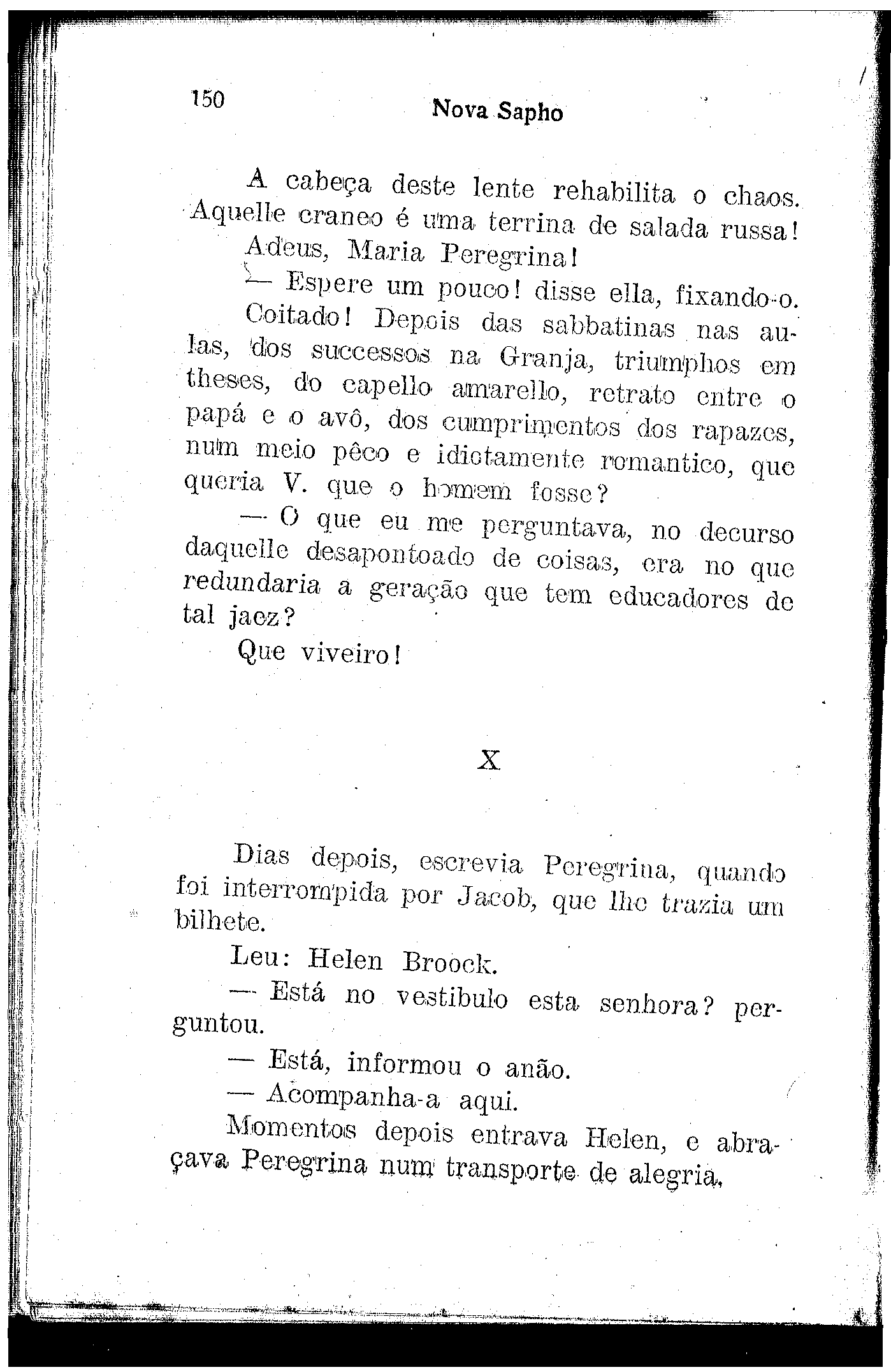 150 Nova Sapho

A cabeça deste lente rehabilita o chaos. Aquelle craneo é uma terrina de salada russa!

Adeus, Maria Peregrina!

— Espere um pouco! disse ella, fixando-o. Coitado! Depois das sabbatinas nas aulas, dos successos na Granja, triumphos em theses, do capello amarello, retrato entre o papá e o avô, dos cumprimentos dos rapazes, num meio pêco e idiotamente romantico, que queria V. que o homem fosse?

— O que eu me perguntava, no decurso daquelle desapontoado de coisas, era no que redundaria a geração que tem educadores de tal jaez?

Que viveiro!

X

Dias depois, escrevia Peregrina, quando foi interrompida por Jacob, que lhe trazia um bilhete.

Leu: Helen Broock.

— Está no vestibulo esta senhora? perguntou.

— Está, informou o anão.

— Acompanha-a aqui.

Momentos depois entrava Helen, e abraçava Peregrina num transporte de alegria.